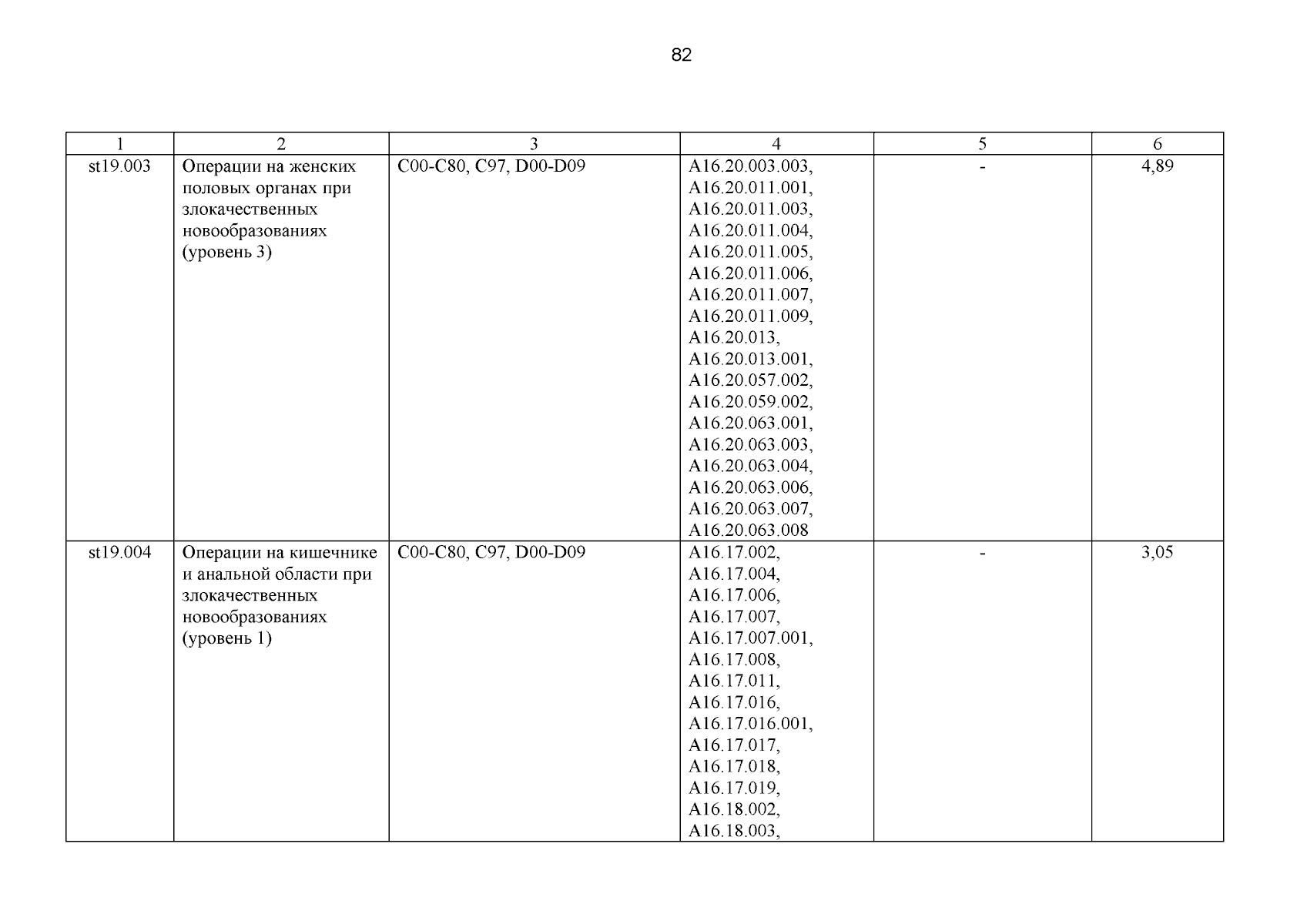 82

| 1 | 2 | 3 | 4 | 5 | 6 |
|---|---|---|---|---|---|
| st19.003 | Операции на женских половых органах при злокачественных новообразованиях (уровень 3) | C00-C80, C97, D00-D09 | A16.20.003.003, A16.20.011.001, A16.20.011.003, A16.20.011.004, A16.20.011.005, A16.20.011.006, A16.20.011.007, A16.20.011.009, A16.20.013, A16.20.013.001, A16.20.057.002, A16.20.059.002, A16.20.063.001, A16.20.063.003, A16.20.063.004, A16.20.063.006, A16.20.063.007, A16.20.063.008 | - | 4,89 |
| st19.004 | Операции на кишечнике и анальной области при злокачественных новообразованиях (уровень 1) | C00-C80, C97, D00-D09 | A16.17.002, A16.17.004, A16.17.006, A16.17.007, A16.17.007.001, A16.17.008, A16.17.011, A16.17.016, A16.17.016.001, A16.17.017, A16.17.018, A16.17.019, A16.18.002, A16.18.003, | - | 3,05 |